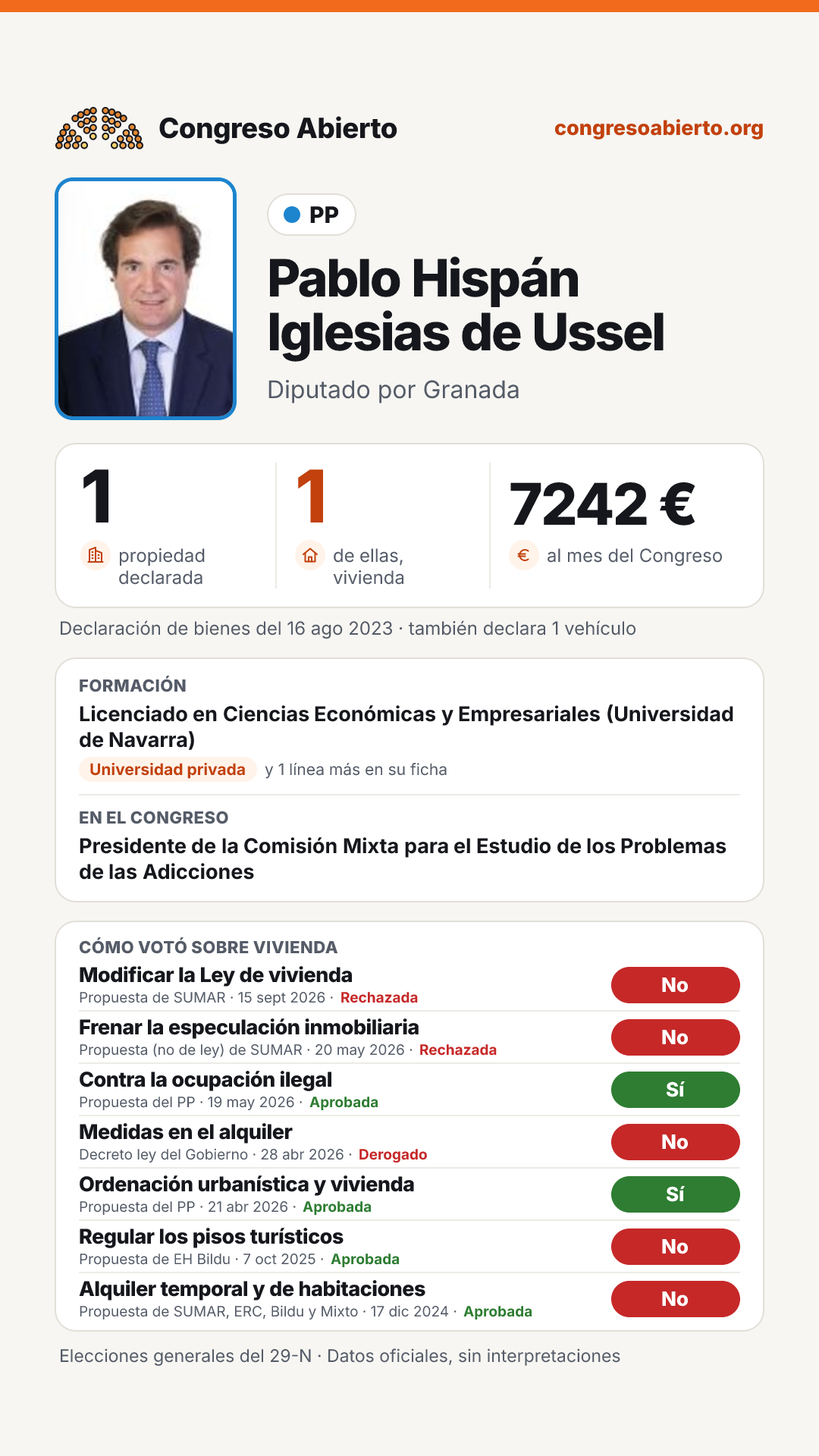 Congreso Abierto
congresoabierto.org

PP

Pablo Hispán Iglesias de Ussel

Diputado por Granada

1
propiedad declarada

1
de ellas, vivienda

7242 €
al mes del Congreso

Declaración de bienes del 16 ago 2023 · también declara 1 vehículo

FORMACIÓN
Licenciado en Ciencias Económicas y Empresariales (Universidad de Navarra)
Universidad privada y 1 línea más en su ficha

EN EL CONGRESO
Presidente de la Comisión Mixta para el Estudio de los Problemas de las Adicciones

CÓMO VOTÓ SOBRE VIVIENDA
Modificar la Ley de vivienda
Propuesta de SUMAR · 15 sept 2026 · Rechazada
No
Frenar la especulación inmobiliaria
Propuesta (no de ley) de SUMAR · 20 may 2026 · Rechazada
No
Contra la ocupación ilegal
Propuesta del PP · 19 may 2026 · Aprobada
Sí
Medidas en el alquiler
Decreto ley del Gobierno · 28 abr 2026 · Derogado
No
Ordenación urbanística y vivienda
Propuesta del PP · 21 abr 2026 · Aprobada
Sí
Regular los pisos turísticos
Propuesta de EH Bildu · 7 oct 2025 · Aprobada
No
Alquiler temporal y de habitaciones
Propuesta de SUMAR, ERC, Bildu y Mixto · 17 dic 2024 · Aprobada
No

Elecciones generales del 29-N · Datos oficiales, sin interpretaciones